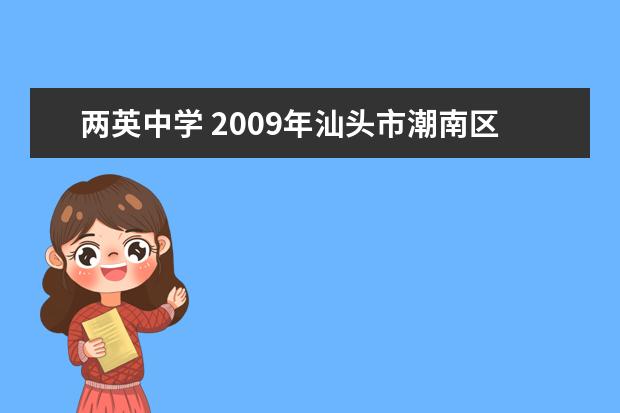 两英中学 2009年汕头市潮南区